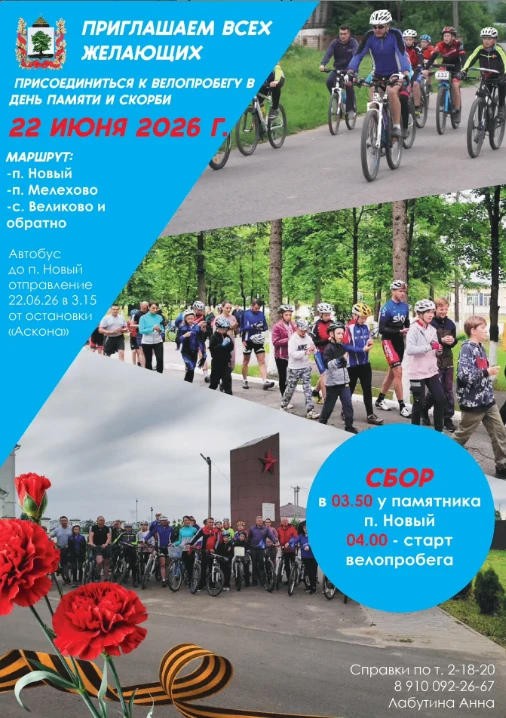 ПРИГЛАШАЕМ ВСЕХ ЖЕЛАЮЩИХ

ПРИСОЕДИНИТЬСЯ К ВЕЛОПРОБЕГУ В ДЕНЬ ПАМЯТИ И СКОРБИ

22 ИЮНЯ 2026 Г.

МАРШРУТ:
-п. Новый
-п. Мелехово
-с. Великово и обратно

Автобус до п. Новый отправление 22.06.26 в 3.15 от остановки «Аскона»

СБОР
в 03.50 у памятника п. Новый
04.00 - старт велопробега

Справки по т. 2-18-20
8 910 092-26-67
Лабутина Анна